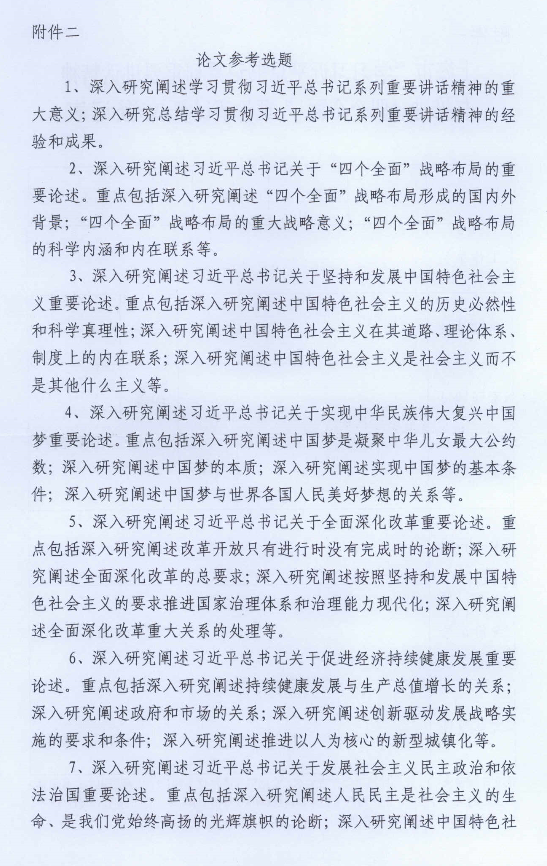 附件二

论文参考选题

1、深入研究阐述学习贯彻习近平总书记系列重要讲话精神的重大意义；深入研究总结学习贯彻习近平总书记系列重要讲话精神的经验和成果。

2、深入研究阐述习近平总书记关于“四个全面”战略布局的重要论述。重点包括深入研究阐述“四个全面”战略布局形成的国内外背景；“四个全面”战略布局的重大战略意义；“四个全面”战略布局的科学内涵和内在联系等。

3、深入研究阐述习近平总书记关于坚持和发展中国特色社会主义重要论述。重点包括深入研究阐述中国特色社会主义的历史必然性和科学真理性；深入研究阐述中国特色社会主义在其道路、理论体系、制度上的内在联系；深入研究阐述中国特色社会主义是社会主义而不是其他什么主义等。

4、深入研究阐述习近平总书记关于实现中华民族伟大复兴中国梦重要论述。重点包括深入研究阐述中国梦是凝聚中华儿女最大公约数；深入研究阐述中国梦的本质；深入研究阐述实现中国梦的基本条件；深入研究阐述中国梦与世界各国人民美好梦想的关系等。

5、深入研究阐述习近平总书记关于全面深化改革重要论述。重点包括深入研究阐述改革开放只有进行时没有完成时的论断；深入研究阐述全面深化改革的总要求；深入研究阐述按照坚持和发展中国特色社会主义的要求推进国家治理体系和治理能力现代化；深入研究阐述全面深化改革重大关系的处理等。

6、深入研究阐述习近平总书记关于促进经济持续健康发展重要论述。重点包括深入研究阐述持续健康发展与生产总值增长的关系；深入研究阐述政府和市场的关系；深入研究阐述创新驱动发展战略实施的要求和条件；深入研究阐述推进以人为核心的新型城镇化等。

7、深入研究阐述习近平总书记关于发展社会主义民主政治和依法治国重要论述。重点包括深入研究阐述人民民主是社会主义的生命、是我们党始终高扬的光辉旗帜的论断；深入研究阐述中国特色社